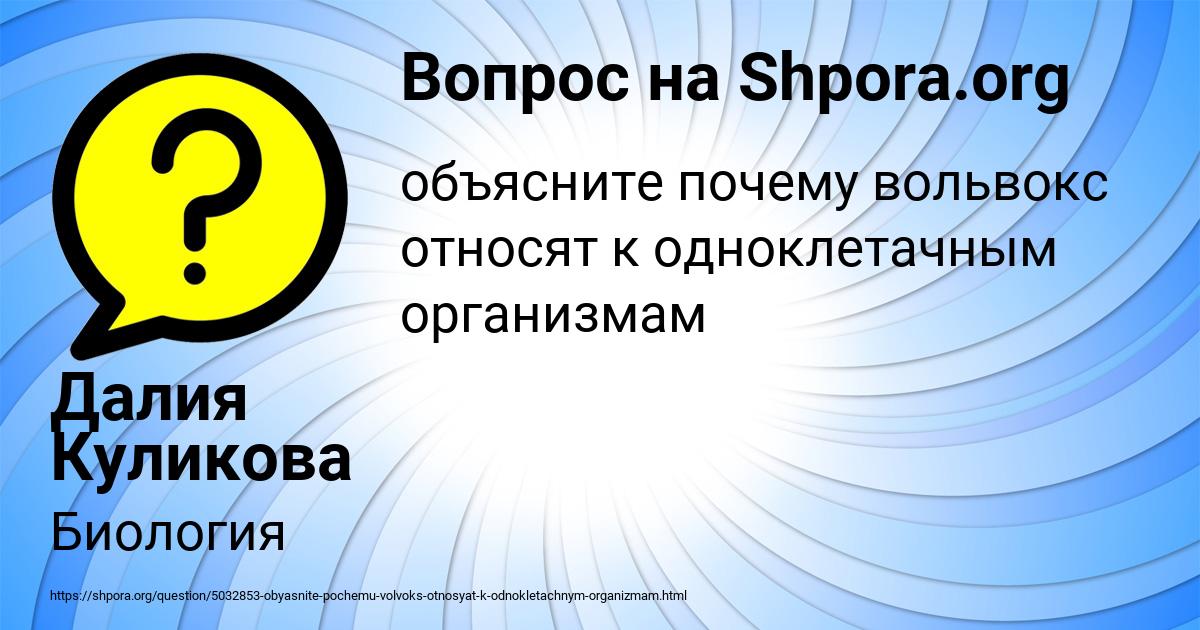 Вопрос на Shpora.org

объясните почему вольвокс относят к одноклетачным организмам

Далия Куликова

Биология

https://shpora.org/question/5032853-obyasnite-pochemu-volvoks-otnosyat-k-odnokletachnym-organizmam.html